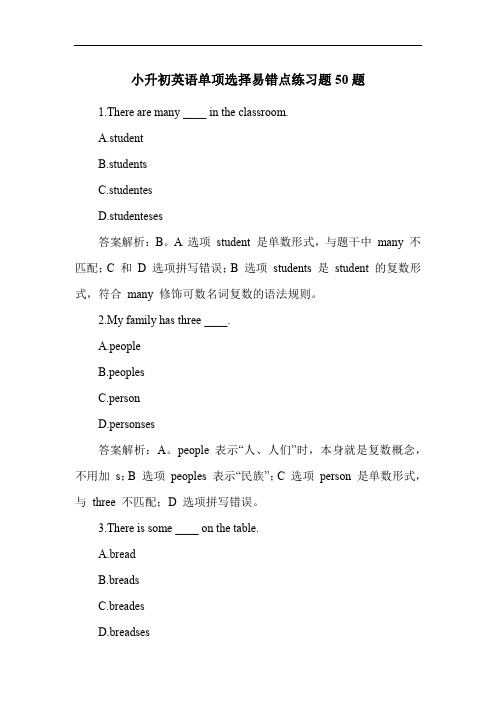 小升初英语单项选择易错点练习题 50 题

1.There are many ____ in the classroom.

A.student

B.students

C.studentes

D.studenteses

答案解析：B。A 选项 student 是单数形式，与题干中 many 不匹配；C 和 D 选项拼写错误；B 选项 students 是 student 的复数形式，符合 many 修饰可数名词复数的语法规则。

2.My family has three ____.

A.people

B.peoples

C.person

D.personses

答案解析：A。people 表示“人、人们”时，本身就是复数概念，不用加 s；B 选项 peoples 表示“民族”；C 选项 person 是单数形式，与 three 不匹配；D 选项拼写错误。

3.There is some ____ on the table.

A.bread

B.breads

C.breades

D.breadses